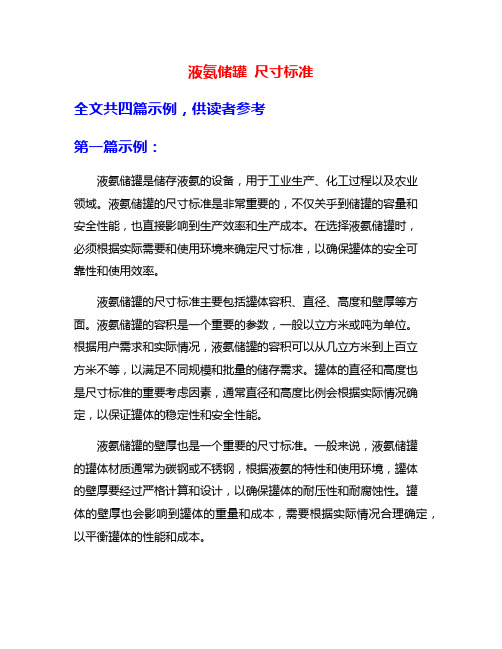 液氨储罐 尺寸标准

全文共四篇示例，供读者参考

第一篇示例：

液氨储罐是储存液氨的设备，用于工业生产、化工过程以及农业领域。液氨储罐的尺寸标准是非常重要的，不仅关乎到储罐的容量和安全性能，也直接影响到生产效率和生产成本。在选择液氨储罐时，必须根据实际需要和使用环境来确定尺寸标准，以确保罐体的安全可靠性和使用效率。

液氨储罐的尺寸标准主要包括罐体容积、直径、高度和壁厚等方面。液氨储罐的容积是一个重要的参数，一般以立方米或吨为单位。根据用户需求和实际情况，液氨储罐的容积可以从几立方米到上百立方米不等，以满足不同规模和批量的储存需求。罐体的直径和高度也是尺寸标准的重要考虑因素，通常直径和高度比例会根据实际情况确定，以保证罐体的稳定性和安全性能。

液氨储罐的壁厚也是一个重要的尺寸标准。一般来说，液氨储罐的罐体材质通常为碳钢或不锈钢，根据液氨的特性和使用环境，罐体的壁厚要经过严格计算和设计，以确保罐体的耐压性和耐腐蚀性。罐体的壁厚也会影响到罐体的重量和成本，需要根据实际情况合理确定，以平衡罐体的性能和成本。